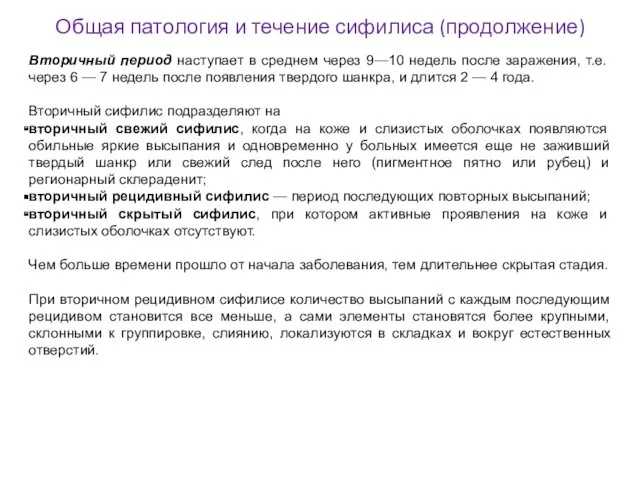 Общая патология и течение сифилиса (продолжение)

Вторичный период наступает в среднем через 9—10 недель после заражения, т.е. через 6 — 7 недель после появления твердого шанкра, и длится 2 — 4 года.

Вторичный сифилис подразделяют на
▪вторичный свежий сифилис, когда на коже и слизистых оболочках появляются обильные яркие высыпания и одновременно у больных имеется еще не заживший твердый шанкр или свежий след после него (пигментное пятно или рубец) и регионарный склераденит;
▪вторичный рецидивный сифилис — период последующих повторных высыпаний;
▪вторичный скрытый сифилис, при котором активные проявления на коже и слизистых оболочках отсутствуют.

Чем больше времени прошло от начала заболевания, тем длительнее скрытая стадия.

При вторичном рецидивном сифилисе количество высыпаний с каждым последующим рецидивом становится все меньше, а сами элементы становятся более крупными, склонными к группировке, слиянию, локализуются в складках и вокруг естественных отверстий.